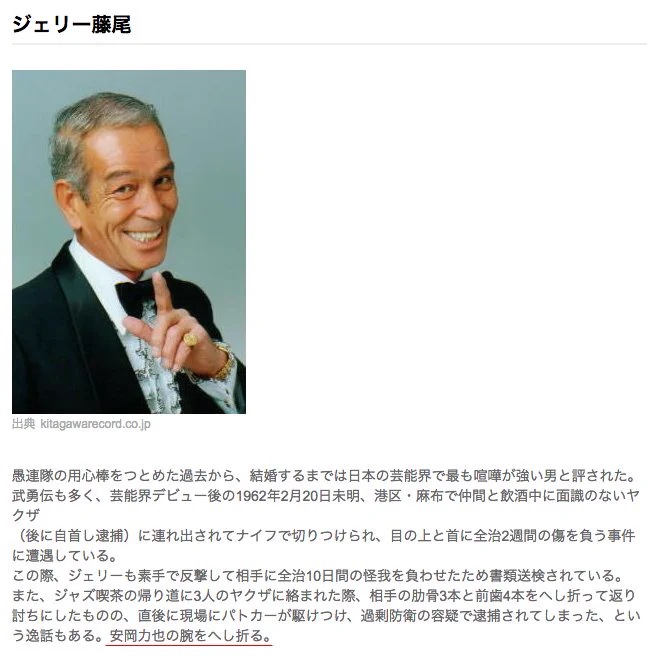 ジェリー藤尾

出典 kitagawarecord.co.jp

愚連隊の用心棒をつとめた過去から、結婚するまでは日本の芸能界で最も喧嘩が強い男と評された。
武勇伝も多く、芸能界デビュー後の1962年2月20日未明、港区・麻布で仲間と飲酒中に面識のないヤクザ
（後に自首し逮捕）に連れ出されてナイフで切りつけられ、目の上と首に全治2週間の傷を負う事件に遭遇している。
この際、ジェリーも素手で反撃して相手に全治10日間の怪我を負わせたため書類送検されている。
また、ジャズ喫茶の帰り道に3人のヤクザに絡まれた際、相手の肋骨3本と前歯4本をへし折って返り討ちにしたものの、直後に現場にパトカーが駆けつけ、過剰防衛の容疑で逮捕されてしまった、という逸話もある。安岡力也の腕をへし折る。